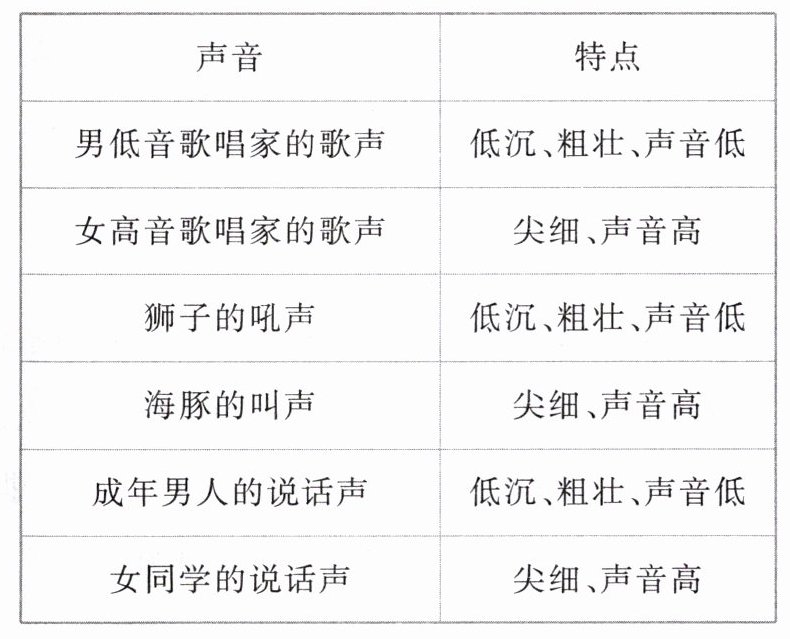 | 声音 | 特点 |
|---|---|
| 男低音歌唱家的歌声 | 低沉、粗壮、声音低 |
| 女高音歌唱家的歌声 | 尖细、声音高 |
| 狮子的吼声 | 低沉、粗壮、声音低 |
| 海豚的叫声 | 尖细、声音高 |
| 成年男人的说话声 | 低沉、粗壮、声音低 |
| 女同学的说话声 | 尖细、声音高 |